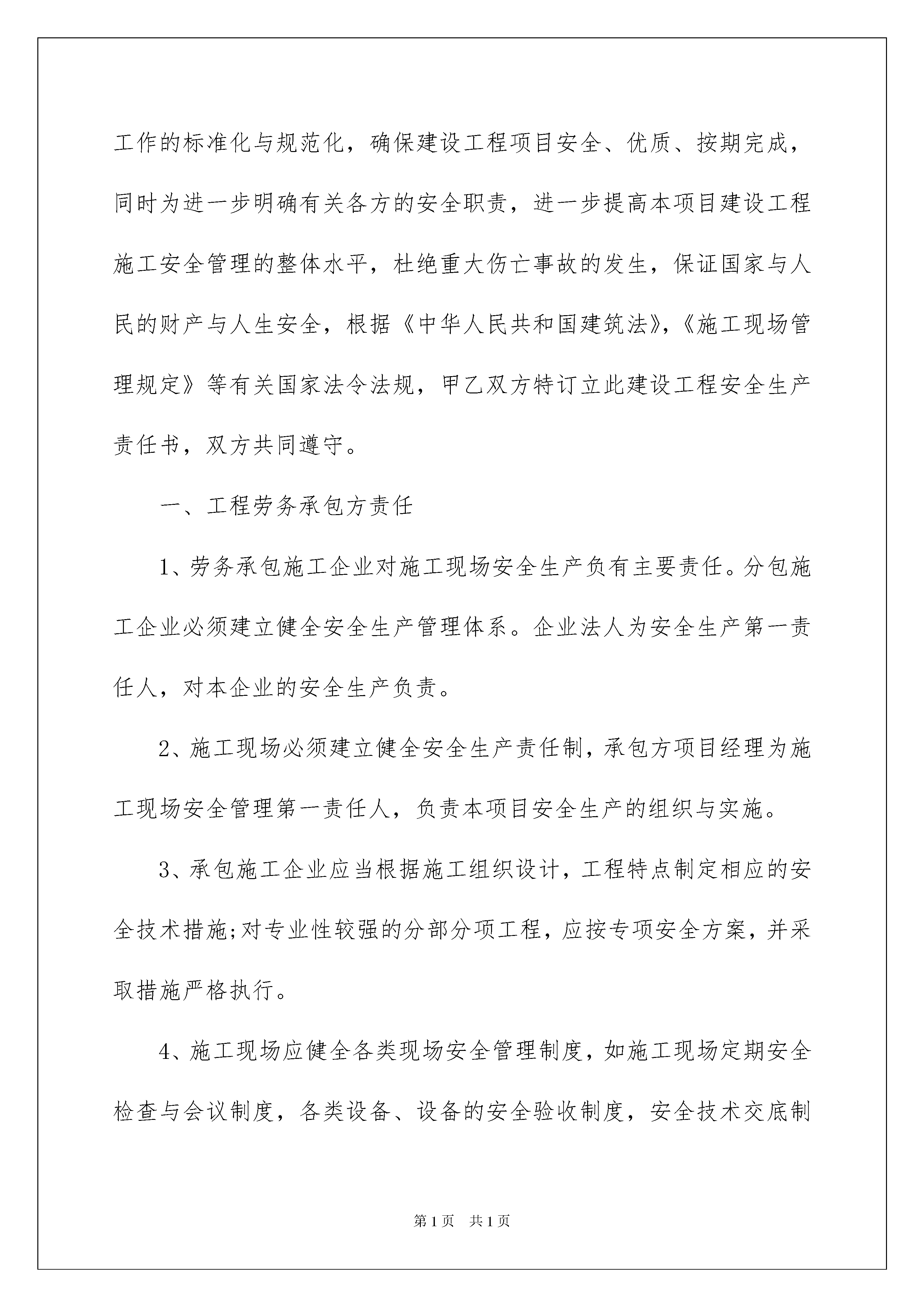 工作的标准化与规范化，确保建设工程项目安全、优质、按期完成，同时为进一步明确有关各方的安全职责，进一步提高本项目建设工程施工安全管理的整体水平，杜绝重大伤亡事故的发生，保证国家与人民的财产与人生安全，根据《中华人民共和国建筑法》，《施工现场管理规定》等有关国家法令法规，甲乙双方特订立此建设工程安全生产责任书，双方共同遵守。

一、工程劳务承包方责任

1、劳务承包施工企业对施工现场安全生产负有主要责任。分包施工企业必须建立健全安全生产管理体系。企业法人为安全生产第一责任人，对本企业的安全生产负责。

2、施工现场必须建立健全安全生产责任制，承包方项目经理为施工现场安全管理第一责任人，负责本项目安全生产的组织与实施。

3、承包施工企业应当根据施工组织设计，工程特点制定相应的安全技术措施;对专业性较强的分部分项工程，应按专项安全方案，并采取措施严格执行。

4、施工现场应健全各类现场安全管理制度，如施工现场定期安全检查与会议制度，各类设备、设备的安全验收制度，安全技术交底制

第1页　共1页